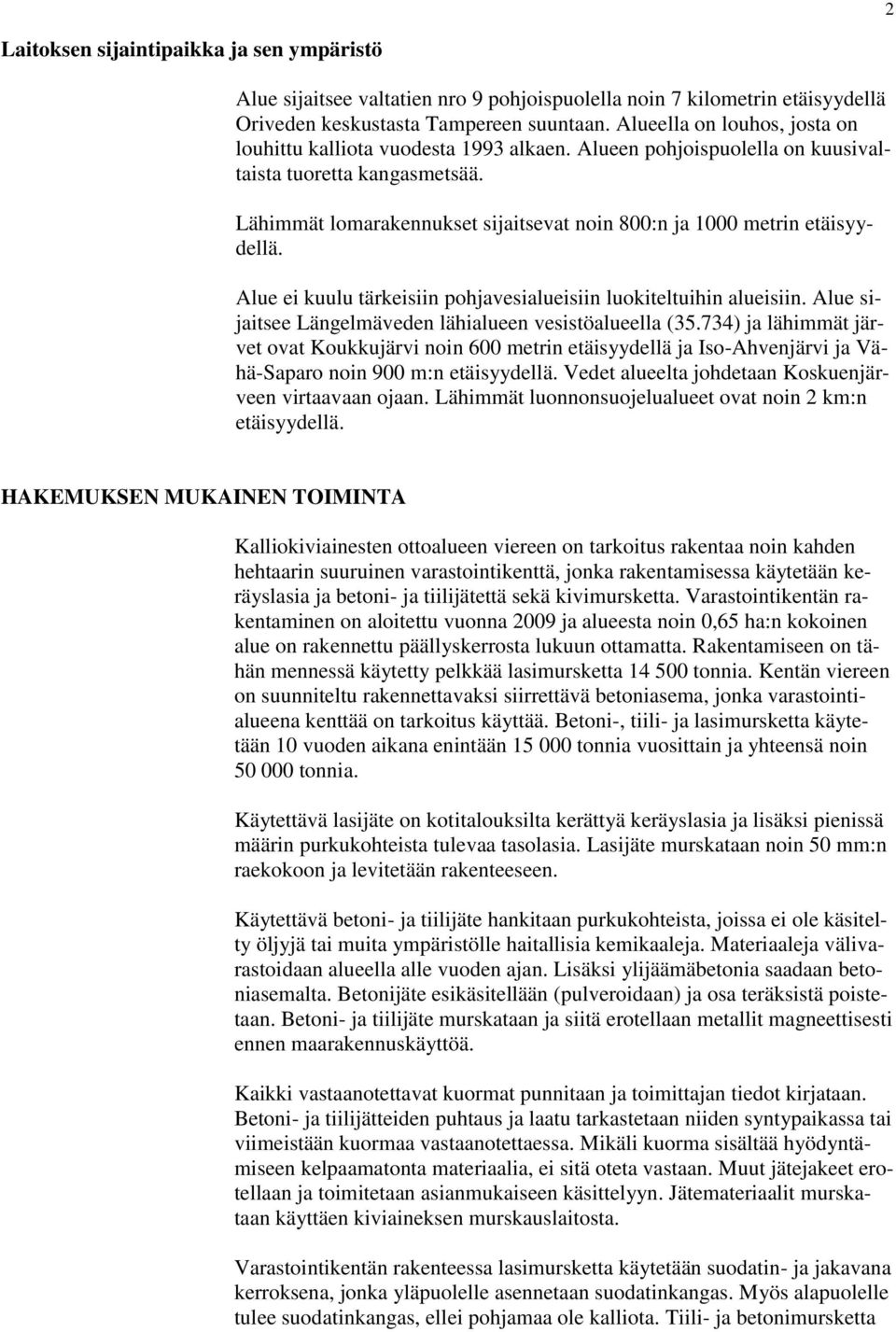 2

Laitoksen sijaintipaikka ja sen ympäristö

Alue sijaitsee valtatien nro 9 pohjoispuolella noin 7 kilometrin etäisyydellä Oriveden keskustasta Tampereen suuntaan. Alueella on louhos, josta on louhittu kalliota vuodesta 1993 alkaen. Alueen pohjoispuolella on kuusivaltaista tuoretta kangasmetsää.

Lähimmät lomarakennukset sijaitsevat noin 800:n ja 1000 metrin etäisyydellä.

Alue ei kuulu tärkeisiin pohjavesialueisiin luokiteltuihin alueisiin. Alue sijaitsee Längelmäveden lähialueen vesistöalueella (35.734) ja lähimmät järvet ovat Koukkujärvi noin 600 metrin etäisyydellä ja Iso-Ahvenjärvi ja Vähä-Saparo noin 900 m:n etäisyydellä. Vedet alueelta johdetaan Koskuenjärveen virtaavaan ojaan. Lähimmät luonnonsuojelualueet ovat noin 2 km:n etäisyydellä.

HAKEMUKSEN MUKAINEN TOIMINTA

Kalliokiviainesten ottoalueen viereen on tarkoitus rakentaa noin kahden hehtaarin suuruinen varastointikenttä, jonka rakentamisessa käytetään keräyslasia ja betoni- ja tiilijätettä sekä kivimursketta. Varastointikentän rakentaminen on aloitettu vuonna 2009 ja alueesta noin 0,65 ha:n kokoinen alue on rakennettu päällyskerrosta lukuun ottamatta. Rakentamiseen on tähän mennessä käytetty pelkkää lasimursketta 14 500 tonnia. Kentän viereen on suunniteltu rakennettavaksi siirrettävä betoniasema, jonka varastointialueena kenttää on tarkoitus käyttää. Betoni-, tiili- ja lasimursketta käytetään 10 vuoden aikana enintään 15 000 tonnia vuosittain ja yhteensä noin 50 000 tonnia.

Käytettävä lasijäte on kotitalouksilta kerättyä keräyslasia ja lisäksi pienissä määrin purkukohteista tulevaa tasolasia. Lasijäte murskataan noin 50 mm:n raekokoon ja levitetään rakenteeseen.

Käytettävä betoni- ja tiilijäte hankitaan purkukohteista, joissa ei ole käsitelty öljyjä tai muita ympäristölle haitallisia kemikaaleja. Materiaaleja välivarastoidaan alueella alle vuoden ajan. Lisäksi ylijäämäbetonia saadaan betoniasemalta. Betonijäte esikäsitellään (pulveroidaan) ja osa teräksistä poistetaan. Betoni- ja tiilijäte murskataan ja siitä erotellaan metallit magneettisesti ennen maarakennuskäyttöä.

Kaikki vastaanotettavat kuormat punnitaan ja toimittajan tiedot kirjataan. Betoni- ja tiilijätteiden puhtaus ja laatu tarkastetaan niiden syntypaikassa tai viimeistään kuormaa vastaanotettaessa. Mikäli kuorma sisältää hyödyntämiseen kelpaamatonta materiaalia, ei sitä oteta vastaan. Muut jätejakeet erotellaan ja toimitetaan asianmukaiseen käsittelyyn. Jätemateriaalit murskataan käyttäen kiviaineksen murskauslaitosta.

Varastointikentän rakenteessa lasimursketta käytetään suodatin- ja jakavana kerroksena, jonka yläpuolelle asennetaan suodatinkangas. Myös alapuolelle tulee suodatinkangas, ellei pohjamaa ole kalliota. Tiili- ja betonimursketta